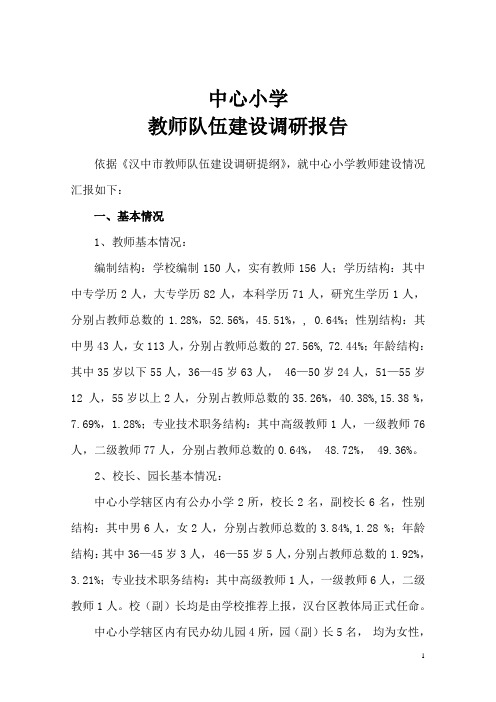 中心小学
教师队伍建设调研报告

依据《汉中市教师队伍建设调研提纲》，就中心小学教师建设情况汇报如下：

一、基本情况

1、教师基本情况：

编制结构：学校编制 150 人，实有教师 156 人；学历结构：其中中专学历 2 人，大专学历 82 人，本科学历 71 人，研究生学历 1 人，分别占教师总数的 1.28%，52.56%，45.51%，，0.64%；性别结构：其中男 43 人，女 113 人，分别占教师总数的 27.56%，72.44%；年龄结构：其中 35 岁以下 55 人，36—45 岁 63 人， 46—50 岁 24 人，51—55 岁 12 人，55 岁以上 2 人，分别占教师总数的 35.26%，40.38%，15.38 %，7.69%，1.28%；专业技术职务结构：其中高级教师 1 人，一级教师 76 人，二级教师 77 人，分别占教师总数的 0.64%， 48.72%， 49.36%。

2、校长、园长基本情况：

中心小学辖区内有公办小学 2 所，校长 2 名，副校长 6 名，性别结构：其中男 6 人，女 2 人，分别占教师总数的 3.84%，1.28 %；年龄结构：其中 36—45 岁 3 人，46—55 岁 5 人，分别占教师总数的 1.92%，3.21%；专业技术职务结构：其中高级教师 1 人，一级教师 6 人，二级教师 1 人。校（副）长均是由学校推荐上报，汉台区教体局正式任命。

中心小学辖区内有民办幼儿园 4 所，园（副）长 5 名， 均为女性，

1